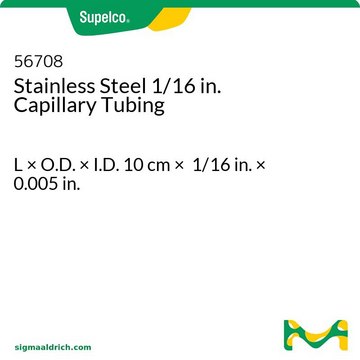 Supelco®

56708
Stainless Steel 1/16 in. Capillary Tubing

L × O.D. × I.D. 10 cm × 1/16 in. × 0.005 in.

sigmaaldrich.com